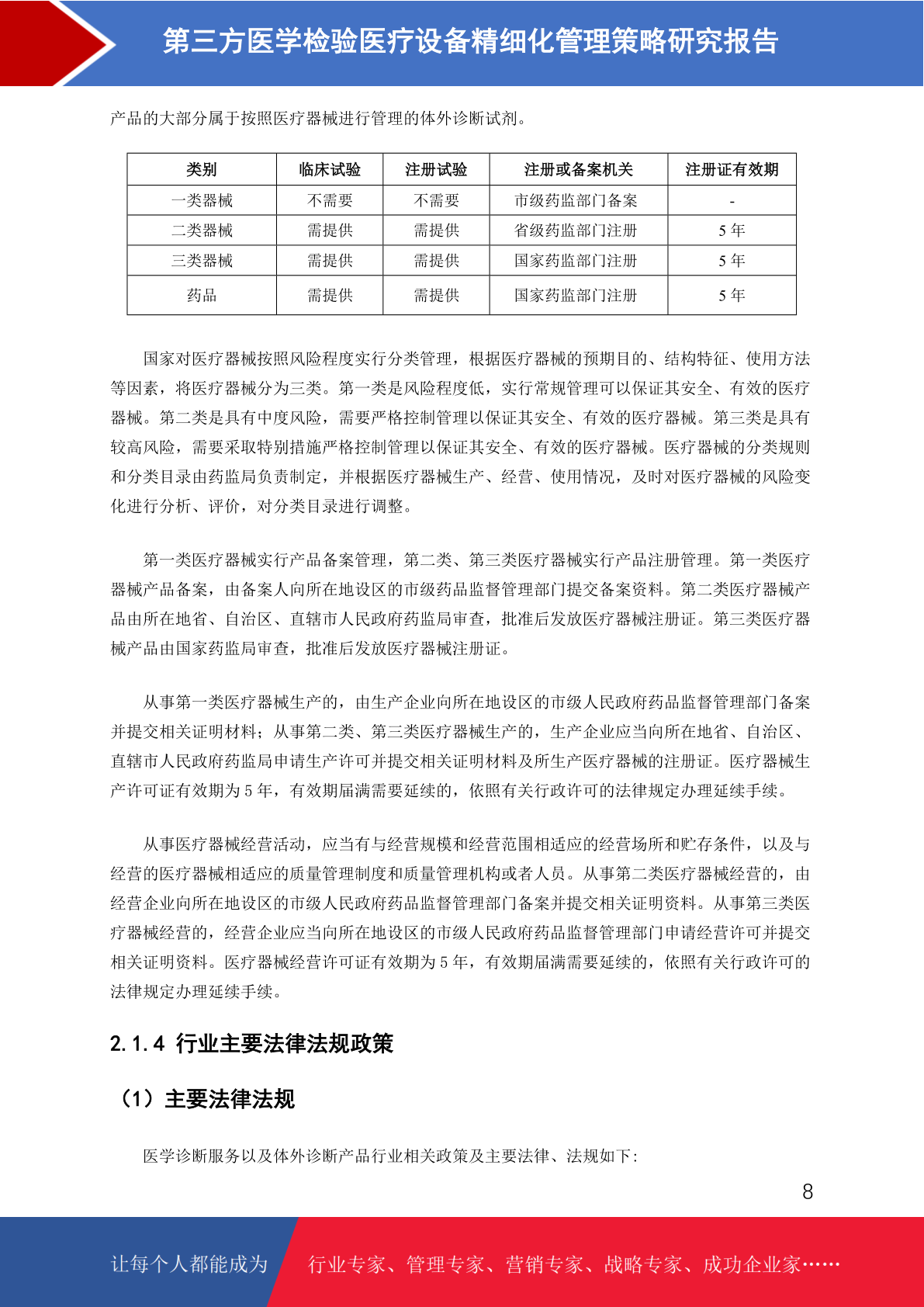 第三方医学检验医疗设备精细化管理策略研究报告

产品的大部分属于按照医疗器械进行管理的体外诊断试剂。

| 类别 | 临床试验 | 注册试验 | 注册或备案机关 | 注册证有效期 |
|---|---|---|---|---|
| 一类器械 | 不需要 | 不需要 | 市级药监部门备案 | - |
| 二类器械 | 需提供 | 需提供 | 省级药监部门注册 | 5 年 |
| 三类器械 | 需提供 | 需提供 | 国家药监部门注册 | 5 年 |
| 药品 | 需提供 | 需提供 | 国家药监部门注册 | 5 年 |

国家对医疗器械按照风险程度实行分类管理，根据医疗器械的预期目的、结构特征、使用方法等因素，将医疗器械分为三类。第一类是风险程度低，实行常规管理可以保证其安全、有效的医疗器械。第二类是具有中度风险，需要严格控制管理以保证其安全、有效的医疗器械。第三类是具有较高风险，需要采取特别措施严格控制管理以保证其安全、有效的医疗器械。医疗器械的分类规则和分类目录由药监局负责制定，并根据医疗器械生产、经营、使用情况，及时对医疗器械的风险变化进行分析、评价，对分类目录进行调整。

第一类医疗器械实行产品备案管理，第二类、第三类医疗器械实行产品注册管理。第一类医疗器械产品备案，由备案人向所在地设区的市级药品监督管理部门提交备案资料。第二类医疗器械产品由所在地省、自治区、直辖市人民政府药监局审查，批准后发放医疗器械注册证。第三类医疗器械产品由国家药监局审查，批准后发放医疗器械注册证。

从事第一类医疗器械生产的，由生产企业向所在地设区的市级人民政府药品监督管理部门备案并提交相关证明材料；从事第二类、第三类医疗器械生产的，生产企业应当向所在地省、自治区、直辖市人民政府药监局申请生产许可并提交相关证明材料及所生产医疗器械的注册证。医疗器械生产许可证有效期为 5 年，有效期届满需要延续的，依照有关行政许可的法律规定办理延续手续。

从事医疗器械经营活动，应当有与经营规模和经营范围相适应的经营场所和贮存条件，以及与经营的医疗器械相适应的质量管理制度和质量管理机构或者人员。从事第二类医疗器械经营的，由经营企业向所在地设区的市级人民政府药品监督管理部门备案并提交相关证明资料。从事第三类医疗器械经营的，经营企业应当向所在地设区的市级人民政府药品监督管理部门申请经营许可并提交相关证明资料。医疗器械经营许可证有效期为 5 年，有效期届满需要延续的，依照有关行政许可的法律规定办理延续手续。

2.1.4 行业主要法律法规政策

（1）主要法律法规

医学诊断服务以及体外诊断产品行业相关政策及主要法律、法规如下：

8

让每个人都能成为 行业专家、管理专家、营销专家、战略专家、成功企业家……